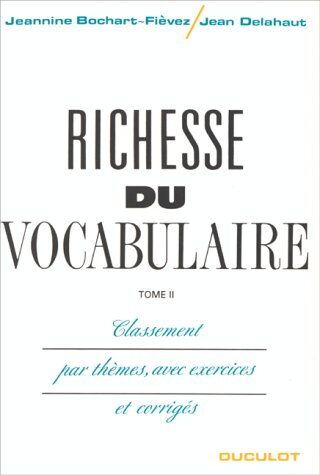 Jeannine Bochart-Fièvez / Jean Delahaut

RICHESSE
DU
VOCABULAIRE

TOME II

Classement
par thèmes, avec exercices
et corrigés

DUCULOT